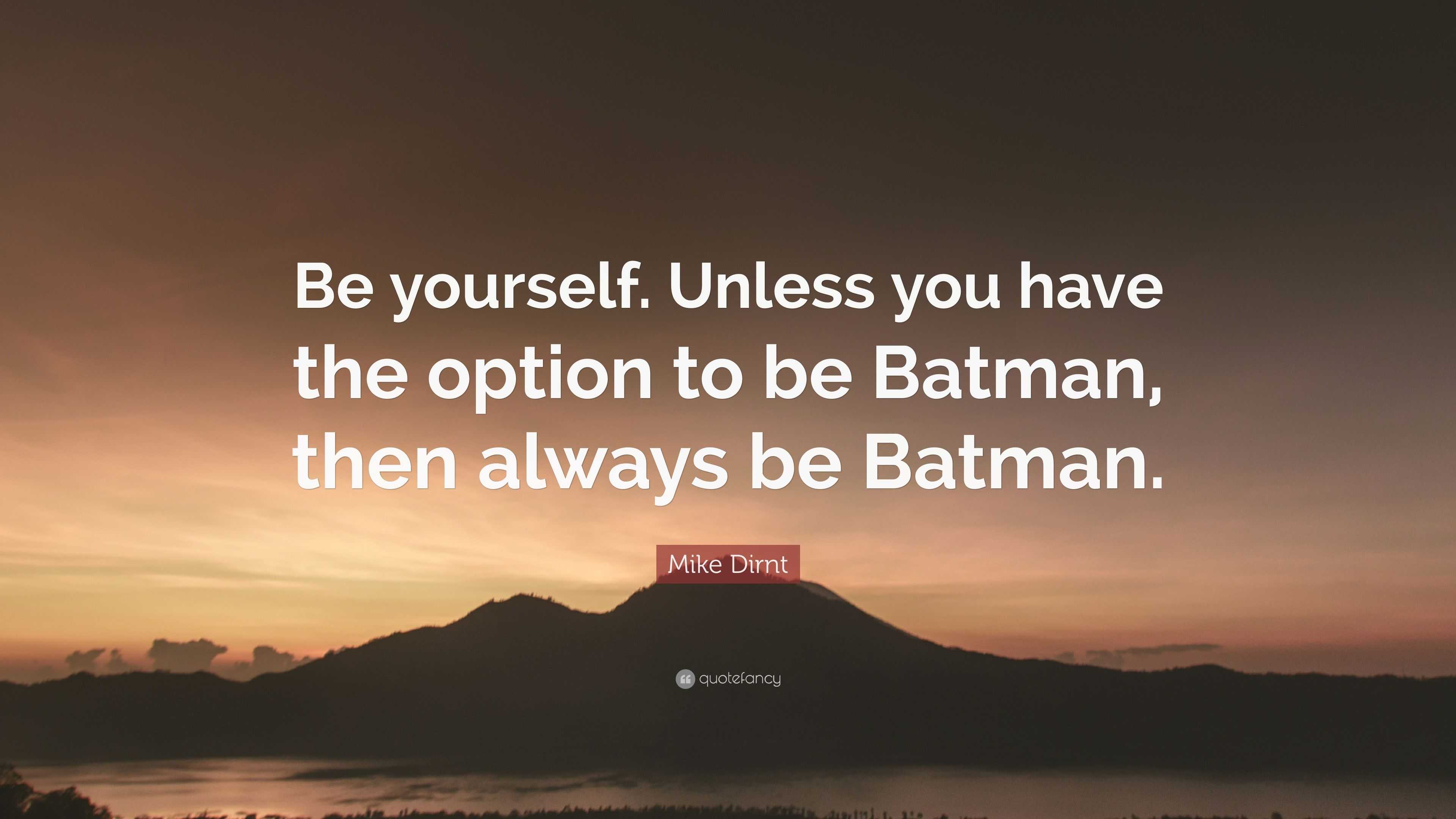 Be yourself. Unless you have the option to be Batman, then always be Batman.

Mike Dirnt

quotefancy